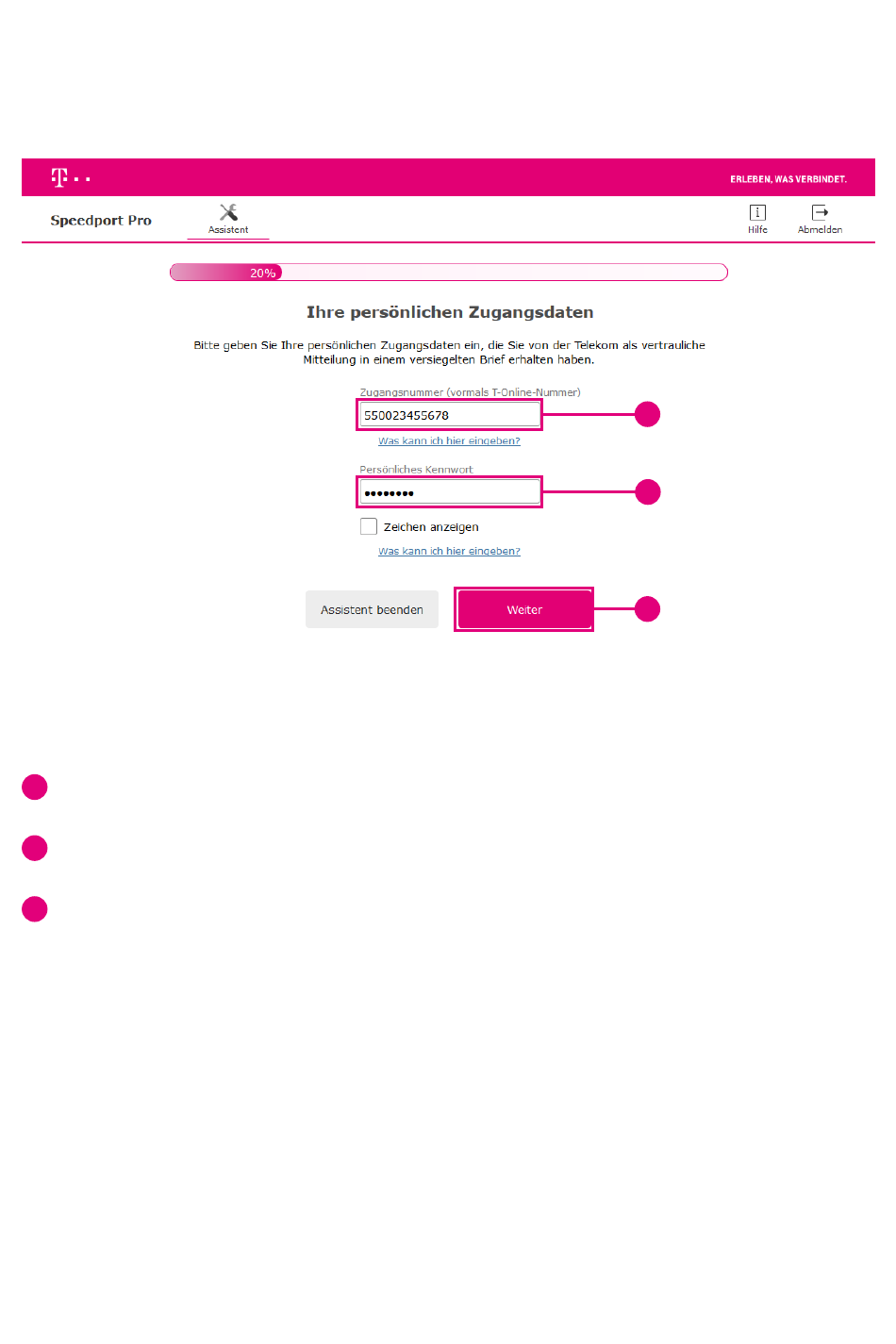 ERLEBEN, WAS VERBINDET.

Speedport Pro

Assistent

Hilfe

Abmelden

20%

Ihre persönlichen Zugangsdaten

Bitte geben Sie Ihre persönlichen Zugangsdaten ein, die Sie von der Telekom als vertrauliche Mitteilung in einem versiegelten Brief erhalten haben.

Zugangsnummer (vormals T-Online-Nummer)

550023455678

Was kann ich hier eingeben?

Persönliches Kennwort

••••••••

Zeichen anzeigen

Was kann ich hier eingeben?

Assistent beenden

Weiter